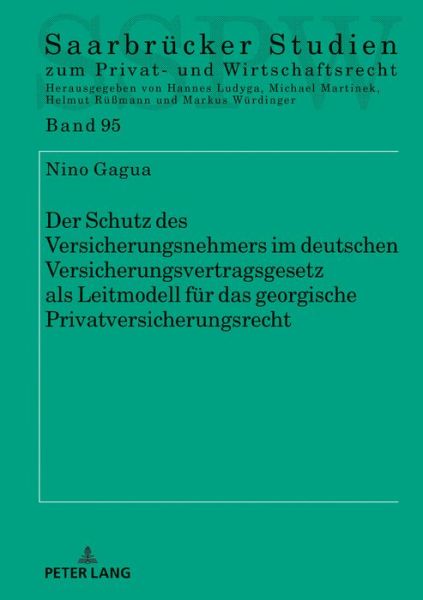 SSPW

Saarbrücker Studien
zum Privat- und Wirtschaftsrecht
Herausgegeben von Hannes Ludyga, Michael Martinek, Helmut Rüßmann und Markus Würdinger

Band 95

Nino Gagua

Der Schutz des Versicherungsnehmers im deutschen Versicherungsvertragsgesetz als Leitmodell für das georgische Privatversicherungsrecht

PETER LANG